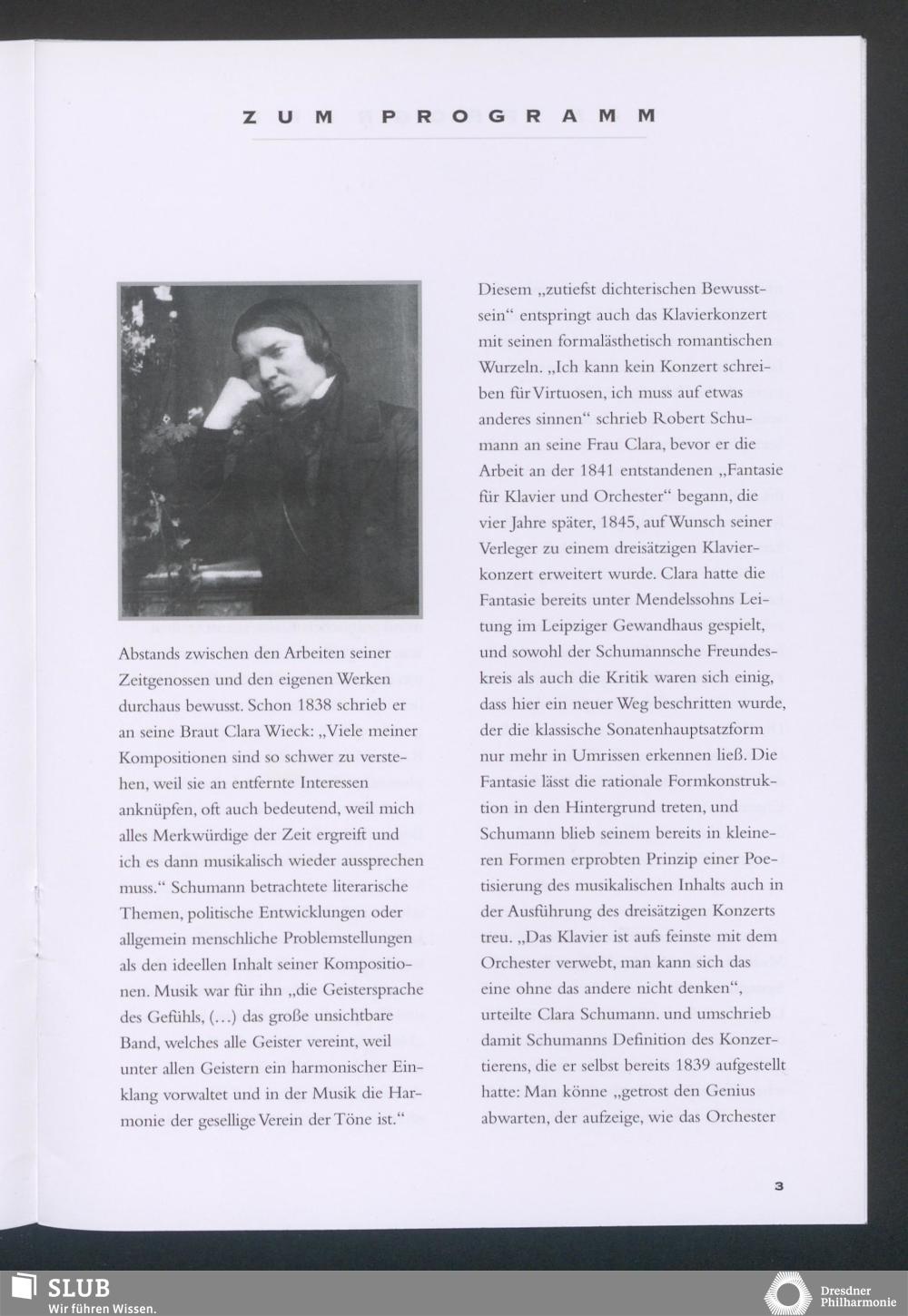 ZUM PROGRAMM

Abstands zwischen den Arbeiten seiner Zeitgenossen und den eigenen Werken durchaus bewusst. Schon 1838 schrieb er an seine Braut Clara Wieck: „Viele meiner Kompositionen sind so schwer zu verstehen, weil sie an entfernte Interessen anknüpfen, oft auch bedeutend, weil mich alles Merkwürdige der Zeit ergreift und ich es dann musikalisch wieder aussprechen muss.“ Schumann betrachtete literarische Themen, politische Entwicklungen oder allgemein menschliche Problemstellungen als den ideellen Inhalt seiner Kompositionen. Musik war für ihn „die Geistersprache des Gefühls, (…) das große unsichtbare Band, welches alle Geister vereint, weil unter allen Geistern ein harmonischer Einklang vorwaltet und in der Musik die Harmonie der gesellige Verein der Töne ist.“

Diesem „zutiefst dichterischen Bewusstsein“ entspringt auch das Klavierkonzert mit seinen formalästhetisch romantischen Wurzeln. „Ich kann kein Konzert schreiben für Virtuosen, ich muss auf etwas anderes sinnen“ schrieb Robert Schumann an seine Frau Clara, bevor er die Arbeit an der 1841 entstandenen „Fantasie für Klavier und Orchester“ begann, die vier Jahre später, 1845, auf Wunsch seiner Verleger zu einem dreisätzigen Klavierkonzert erweitert wurde. Clara hatte die Fantasie bereits unter Mendelssohns Leitung im Leipziger Gewandhaus gespielt, und sowohl der Schumannsche Freundeskreis als auch die Kritik waren sich einig, dass hier ein neuer Weg beschritten wurde, der die klassische Sonatenhauptsatzform nur mehr in Umrissen erkennen ließ. Die Fantasie lässt die rationale Formkonstruktion in den Hintergrund treten, und Schumann blieb seinem bereits in kleineren Formen erprobten Prinzip einer Poetisierung des musikalischen Inhalts auch in der Ausführung des dreisätzigen Konzerts treu. „Das Klavier ist aufs feinste mit dem Orchester verwebt, man kann sich das eine ohne das andere nicht denken“, urteilte Clara Schumann. und umschrieb damit Schumanns Definition des Konzertierens, die er selbst bereits 1839 aufgestellt hatte: Man könne „getrost den Genius abwarten, der aufzeige, wie das Orchester

3

SLUB
Wir führen Wissen.

Dresdner Philharmonie